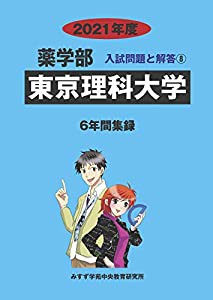 2021年度

薬学部

入試問題と解答⑧

東京理科大学

6年間集録

みすず学苑中央教育研究所